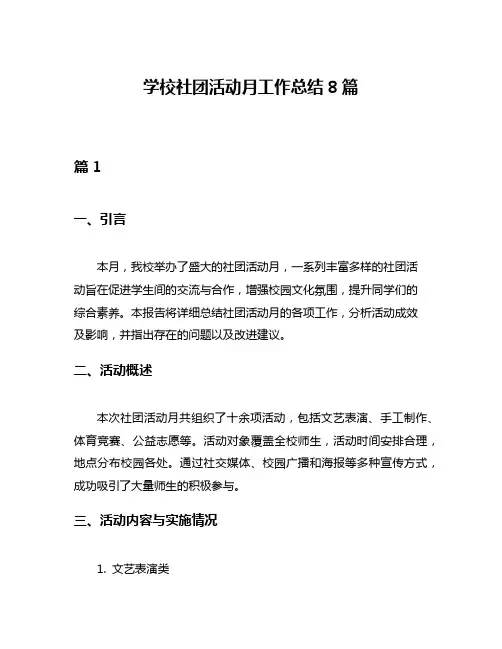 学校社团活动月工作总结 8 篇

篇 1

一、引言

本月，我校举办了盛大的社团活动月，一系列丰富多样的社团活动旨在促进学生间的交流与合作，增强校园文化氛围，提升同学们的综合素养。本报告将详细总结社团活动月的各项工作，分析活动成效及影响，并指出存在的问题以及改进建议。

二、活动概述

本次社团活动月共组织了十余项活动，包括文艺表演、手工制作、体育竞赛、公益志愿等。活动对象覆盖全校师生，活动时间安排合理，地点分布校园各处。通过社交媒体、校园广播和海报等多种宣传方式，成功吸引了大量师生的积极参与。

三、活动内容与实施情况

1. 文艺表演类